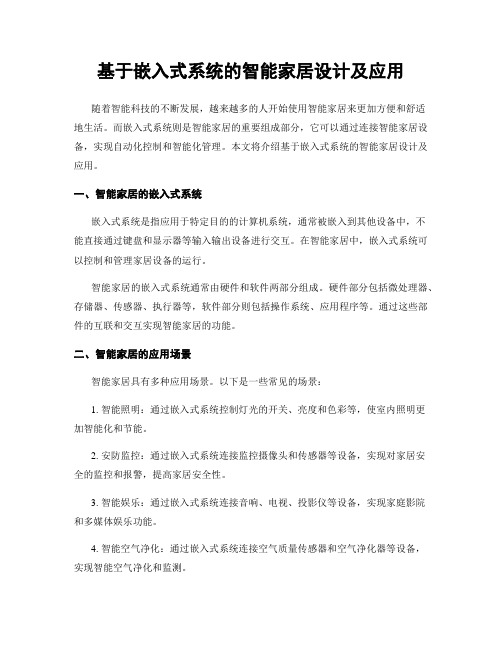 基于嵌入式系统的智能家居设计及应用

随着智能科技的不断发展，越来越多的人开始使用智能家居来更加方便和舒适地生活。而嵌入式系统则是智能家居的重要组成部分，它可以通过连接智能家居设备，实现自动化控制和智能化管理。本文将介绍基于嵌入式系统的智能家居设计及应用。

一、智能家居的嵌入式系统

嵌入式系统是指应用于特定目的的计算机系统，通常被嵌入到其他设备中，不能直接通过键盘和显示器等输入输出设备进行交互。在智能家居中，嵌入式系统可以控制和管理家居设备的运行。

智能家居的嵌入式系统通常由硬件和软件两部分组成。硬件部分包括微处理器、存储器、传感器、执行器等，软件部分则包括操作系统、应用程序等。通过这些部件的互联和交互实现智能家居的功能。

二、智能家居的应用场景

智能家居具有多种应用场景。以下是一些常见的场景：

1. 智能照明：通过嵌入式系统控制灯光的开关、亮度和色彩等，使室内照明更加智能化和节能。

2. 安防监控：通过嵌入式系统连接监控摄像头和传感器等设备，实现对家居安全的监控和报警，提高家居安全性。

3. 智能娱乐：通过嵌入式系统连接音响、电视、投影仪等设备，实现家庭影院和多媒体娱乐功能。

4. 智能空气净化：通过嵌入式系统连接空气质量传感器和空气净化器等设备，实现智能空气净化和监测。